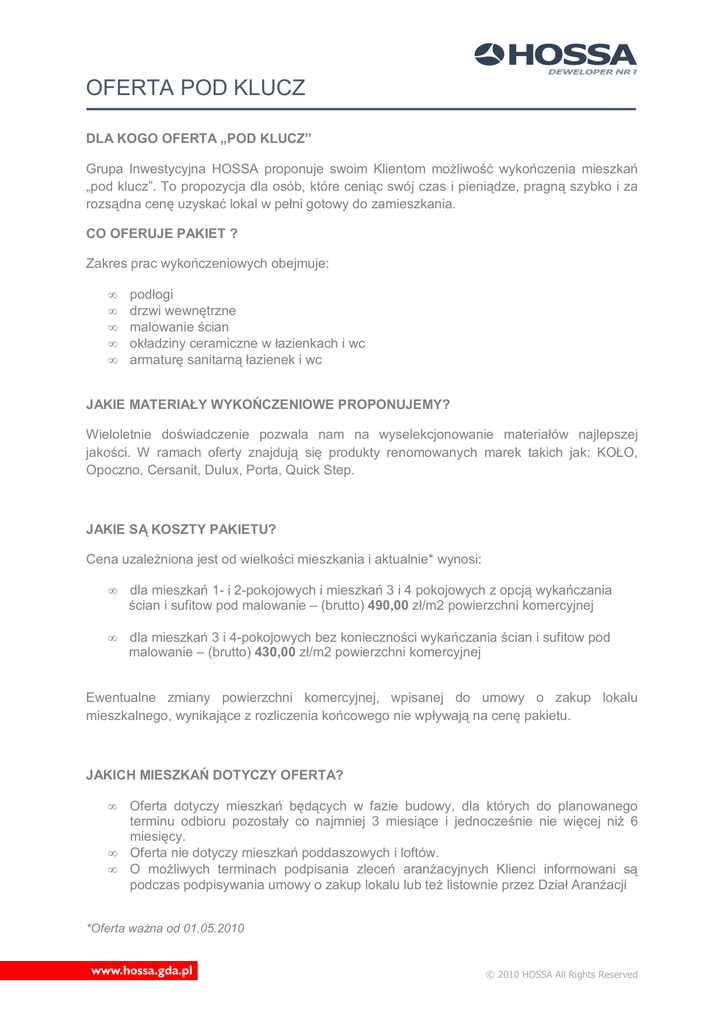 HOSSA
DEWELOPER NR 1

OFERTA POD KLUCZ

DLA KOGO OFERTA „POD KLUCZ"

Grupa Inwestycyjna HOSSA proponuje swoim Klientom możliwość wykończenia mieszkań „pod klucz". To propozycja dla osób, które ceniąc swój czas i pieniądze, pragną szybko i za rozsądna cenę uzyskać lokal w pełni gotowy do zamieszkania.

CO OFERUJE PAKIET ?

Zakres prac wykończeniowych obejmuje:

∞ podłogi
∞ drzwi wewnętrzne
∞ malowanie ścian
∞ okładziny ceramiczne w łazienkach i wc
∞ armaturę sanitarną łazienek i wc

JAKIE MATERIAŁY WYKOŃCZENIOWE PROPONUJEMY?

Wieloletnie doświadczenie pozwala nam na wyselekcjonowanie materiałów najlepszej jakości. W ramach oferty znajdują się produkty renomowanych marek takich jak: KOŁO, Opoczno, Cersanit, Dulux, Porta, Quick Step.

JAKIE SĄ KOSZTY PAKIETU?

Cena uzależniona jest od wielkości mieszkania i aktualnie* wynosi:

∞ dla mieszkań 1- i 2-pokojowych i mieszkań 3 i 4 pokojowych z opcją wykańczania ścian i sufitow pod malowanie – (brutto) 490,00 zł/m2 powierzchni komercyjnej

∞ dla mieszkań 3 i 4-pokojowych bez konieczności wykańczania ścian i sufitow pod malowanie – (brutto) 430,00 zł/m2 powierzchni komercyjnej

Ewentualne zmiany powierzchni komercyjnej, wpisanej do umowy o zakup lokalu mieszkalnego, wynikające z rozliczenia końcowego nie wpływają na cenę pakietu.

JAKICH MIESZKAŃ DOTYCZY OFERTA?

∞ Oferta dotyczy mieszkań będących w fazie budowy, dla których do planowanego terminu odbioru pozostały co najmniej 3 miesiące i jednocześnie nie więcej niż 6 miesięcy.
∞ Oferta nie dotyczy mieszkań poddaszowych i loftów.
∞ O możliwych terminach podpisania zleceń aranżacyjnych Klienci informowani są podczas podpisywania umowy o zakup lokalu lub też listownie przez Dział Aranżacji

*Oferta ważna od 01.05.2010

www.hossa.gda.pl

© 2010 HOSSA All Rights Reserved